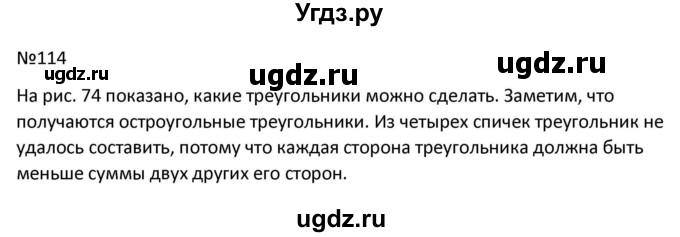 Угдз.ру

№114

ugdz.ru ugdz.ru ugdz.ru

На рис. 74 показано, какие треугольники можно сделать. Заметим, что получаются остроугольные треугольники. Из четырех спичек треугольник не удалось составить, потому что каждая сторона треугольника должна быть меньше суммы двух других его сторон.

ugdz.ru